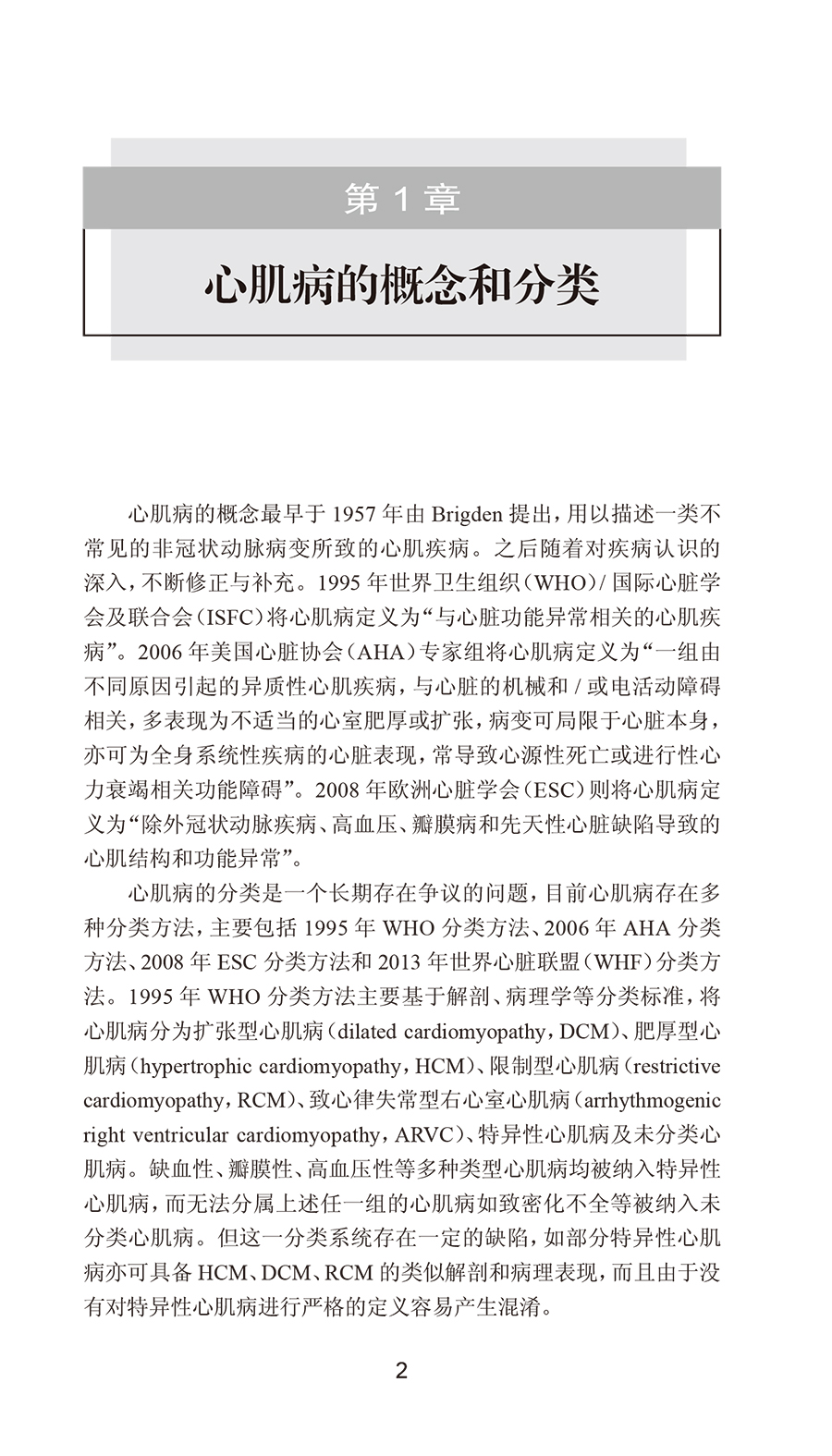 第 1 章

心肌病的概念和分类

心肌病的概念最早于 1957 年由 Brigden 提出，用以描述一类不常见的非冠状动脉病变所致的心肌疾病。之后随着对疾病认识的深入，不断修正与补充。1995 年世界卫生组织（WHO）/ 国际心脏学会及联合会（ISFC）将心肌病定义为“与心脏功能异常相关的心肌疾病”。2006 年美国心脏协会（AHA）专家组将心肌病定义为“一组由不同原因引起的异质性心肌疾病，与心脏的机械和 / 或电活动障碍相关，多表现为不适当的心室肥厚或扩张，病变可局限于心脏本身，亦可为全身系统性疾病的心脏表现，常导致心源性死亡或进行性心力衰竭相关功能障碍”。2008 年欧洲心脏学会（ESC）则将心肌病定义为“除外冠状动脉疾病、高血压、瓣膜病和先天性心脏缺陷导致的心肌结构和功能异常”。

心肌病的分类是一个长期存在争议的问题，目前心肌病存在多种分类方法，主要包括 1995 年 WHO 分类方法、2006 年 AHA 分类方法、2008 年 ESC 分类方法和 2013 年世界心脏联盟（WHF）分类方法。1995 年 WHO 分类方法主要基于解剖、病理学等分类标准，将心肌病分为扩张型心肌病（dilated cardiomyopathy，DCM）、肥厚型心肌病（hypertrophic cardiomyopathy，HCM）、限制型心肌病（restrictive cardiomyopathy，RCM）、致心律失常型右心室心肌病（arrhythmogenic right ventricular cardiomyopathy，ARVC）、特异性心肌病及未分类心肌病。缺血性、瓣膜性、高血压性等多种类型心肌病均被纳入特异性心肌病，而无法分属上述任一组的心肌病如致密化不全等被纳入未分类心肌病。但这一分类系统存在一定的缺陷，如部分特异性心肌病亦可具备 HCM、DCM、RCM 的类似解剖和病理表现，而且由于没有对特异性心肌病进行严格的定义容易产生混淆。

2